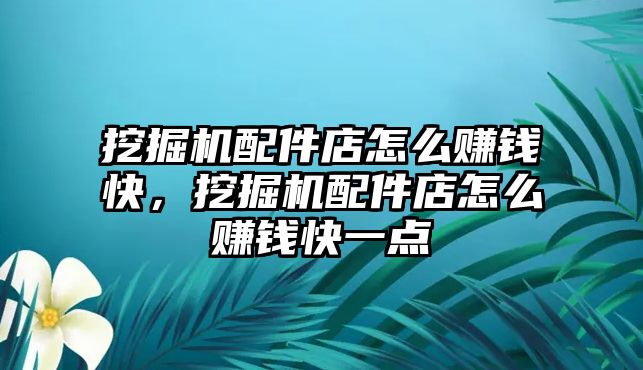 挖掘机配件店怎么赚钱快，挖掘机配件店怎么赚钱快一点